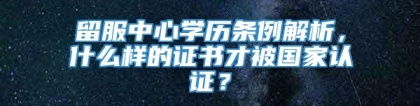 留服中心学历条例解析，什么样的证书才被国家认证？